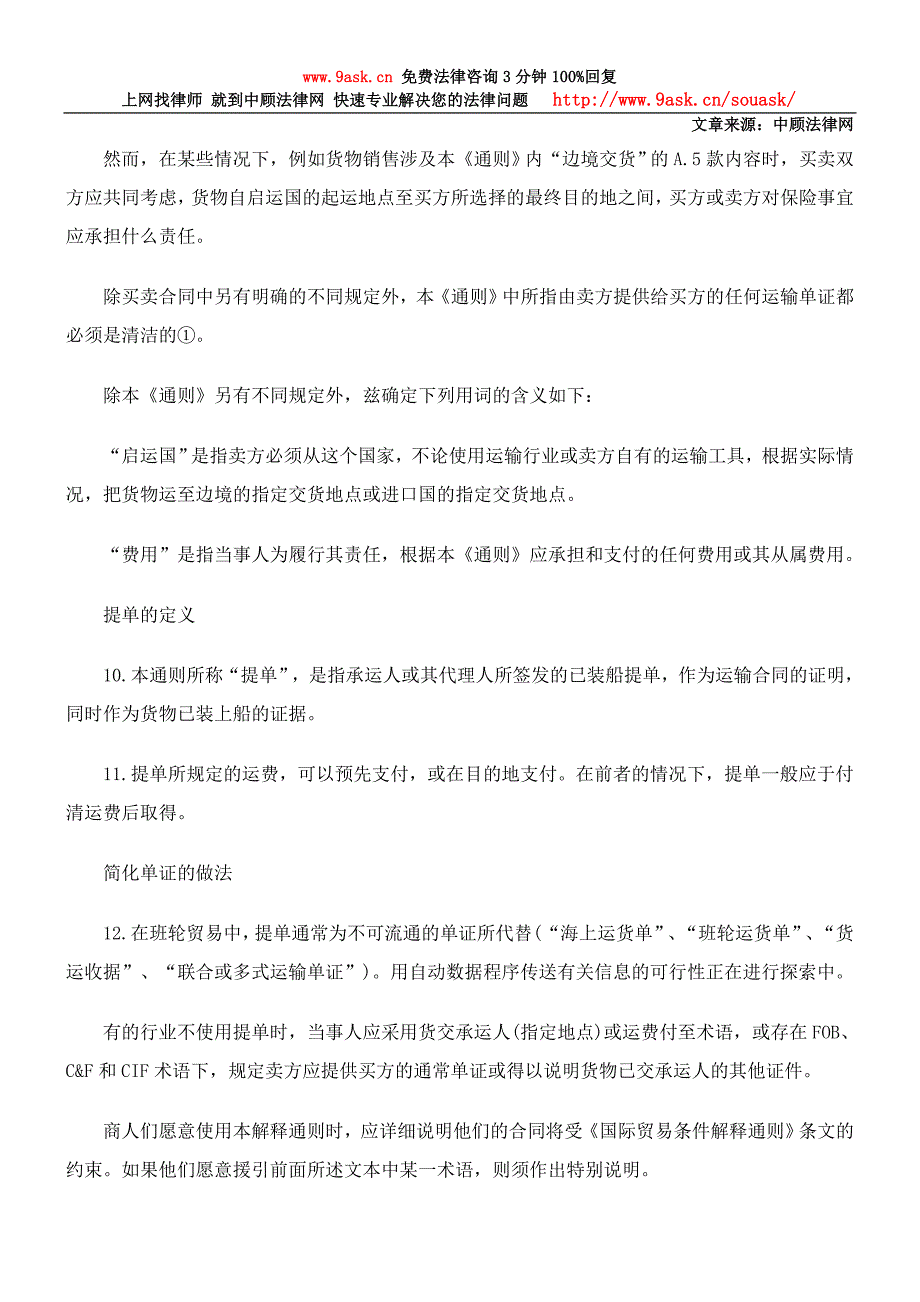 www.9ask.cn 免费法律咨询 3 分钟 100%回复
上网找律师 就到中顾法律网 快速专业解决您的法律问题 http://www.9ask.cn/souask/
文章来源：中顾法律网

然而，在某些情况下，例如货物销售涉及本《通则》内“边境交货”的 A.5 款内容时，买卖双方应共同考虑，货物自启运国的起运地点至买方所选择的最终目的地之间，买方或卖方对保险事宜应承担什么责任。

除买卖合同中另有明确的不同规定外，本《通则》中所指由卖方提供给买方的任何运输单证都必须是清洁的①。

除本《通则》另有不同规定外，兹确定下列用词的含义如下：

“启运国”是指卖方必须从这个国家，不论使用运输行业或卖方自有的运输工具，根据实际情况，把货物运至边境的指定交货地点或进口国的指定交货地点。

“费用”是指当事人为履行其责任，根据本《通则》应承担和支付的任何费用或其从属费用。

提单的定义

10.本通则所称“提单”，是指承运人或其代理人所签发的已装船提单，作为运输合同的证明，同时作为货物已装上船的证据。

11.提单所规定的运费，可以预先支付，或在目的地支付。在前者的情况下，提单一般应于付清运费后取得。

简化单证的做法

12.在班轮贸易中，提单通常为不可流通的单证所代替（“海上运货单”、“班轮运货单”、“货运收据”、“联合或多式运输单证”）。用自动数据程序传送有关信息的可行性正在进行探索中。

有的行业不使用提单时，当事人应采用货交承运人(指定地点)或运费付至术语，或存在 FOB、C&F 和 CIF 术语下，规定卖方应提供买方的通常单证或得以说明货物已交承运人的其他证件。

商人们愿意使用本解释通则时，应详细说明他们的合同将受《国际贸易条件解释通则》条文的约束。如果他们愿意援引前面所述文本中某一术语，则须作出特别说明。